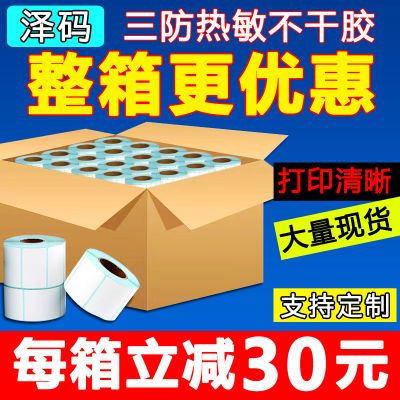 泽码

三防热敏不干胶

整箱更优惠

打印清晰

大量现货

支持定制

每箱立减30元